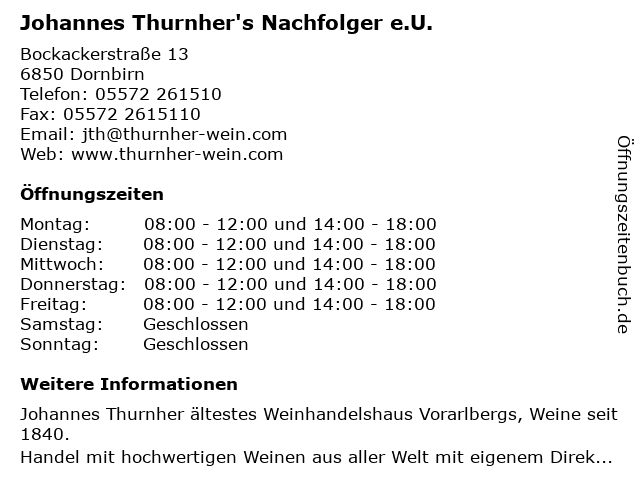 Johannes Thurnher's Nachfolger e.U.

Bockackerstraße 13
6850 Dornbirn
Telefon: 05572 261510
Fax: 05572 2615110
Email: jth@thurnher-wein.com
Web: www.thurnher-wein.com

Öffnungszeiten

| Montag: | 08:00 - 12:00 und 14:00 - 18:00 |
|---|---|
| Dienstag: | 08:00 - 12:00 und 14:00 - 18:00 |
| Mittwoch: | 08:00 - 12:00 und 14:00 - 18:00 |
| Donnerstag: | 08:00 - 12:00 und 14:00 - 18:00 |
| Freitag: | 08:00 - 12:00 und 14:00 - 18:00 |
| Samstag: | Geschlossen |
| Sonntag: | Geschlossen |

Weitere Informationen

Johannes Thurnher ältestes Weinhandelshaus Vorarlbergs, Weine seit 1840.
Handel mit hochwertigen Weinen aus aller Welt mit eigenem Direk...

Öffnungszeitenbuch.de